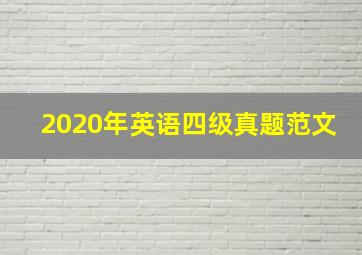 2020年英语四级真题范文